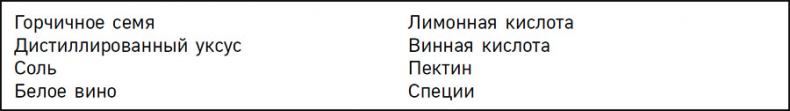 Горчичное семя
Дистиллированный уксус
Соль
Белое вино

Лимонная кислота
Винная кислота
Пектин
Специи